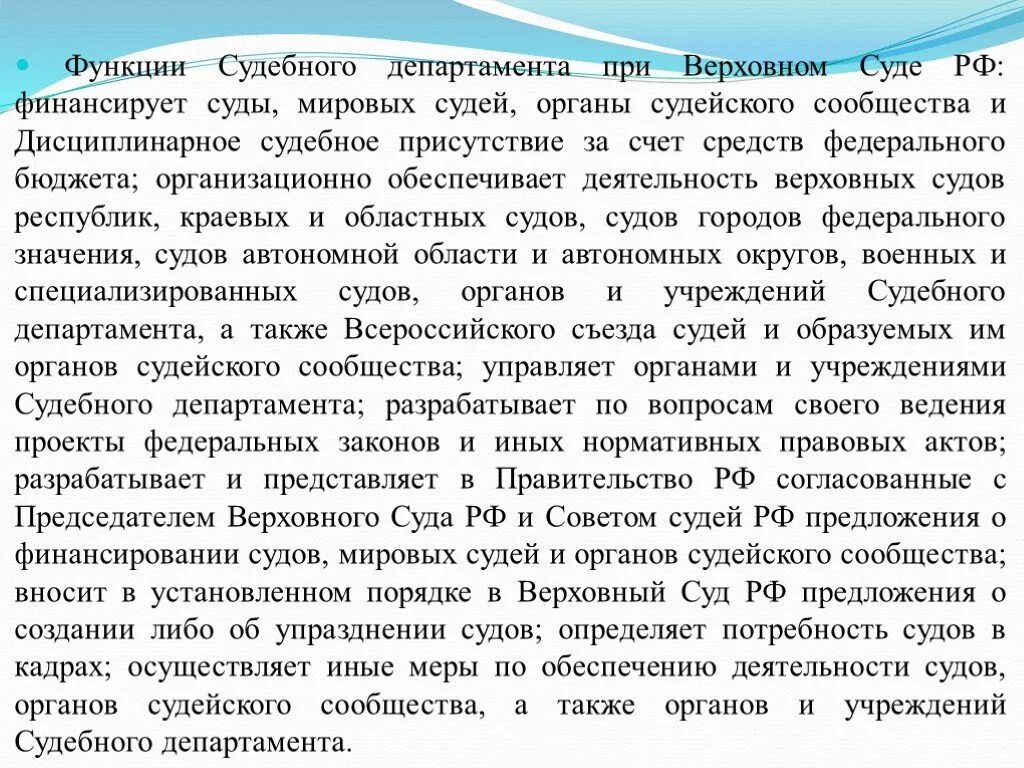 Функции Судебного департамента при Верховном Суде РФ: финансирует суды, мировых судей, органы судейского сообщества и Дисциплинарное судебное присутствие за счет средств федерального бюджета; организационно обеспечивает деятельность верховных судов республик, краевых и областных судов, судов городов федерального значения, судов автономной области и автономных округов, военных и специализированных судов, органов и учреждений Судебного департамента, а также Всероссийского съезда судей и образуемых им органов судейского сообщества; управляет органами и учреждениями Судебного департамента; разрабатывает по вопросам своего ведения проекты федеральных законов и иных нормативных правовых актов; разрабатывает и представляет в Правительство РФ согласованные с Председателем Верховного Суда РФ и Советом судей РФ предложения о финансировании судов, мировых судей и органов судейского сообщества; вносит в установленном порядке в Верховный Суд РФ предложения о создании либо об упразднении судов; определяет потребность судов в кадрах; осуществляет иные меры по обеспечению деятельности судов, органов судейского сообщества, а также органов и учреждений Судебного департамента.